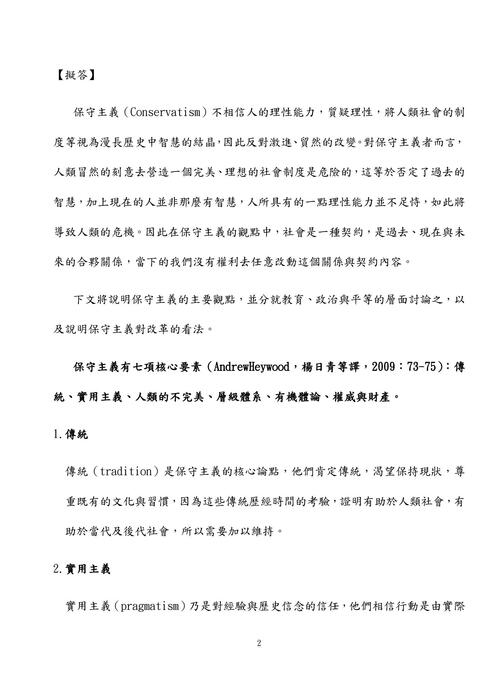 【擬答】

保守主義（Conservatism）不相信人的理性能力，質疑理性，將人類社會的制度等視為漫長歷史中智慧的結晶，因此反對激進、貿然的改變。對保守主義者而言，人類冒然的刻意去營造一個完美、理想的社會制度是危險的，這等於否定了過去的智慧，加上現在的人並非那麼有智慧，人所具有的一點理性能力並不足恃，如此將導致人類的危機。因此在保守主義的觀點中，社會是一種契約，是過去、現在與未來的合夥關係，當下的我們沒有權利去任意改動這個關係與契約內容。

下文將說明保守主義的主要觀點，並分就教育、政治與平等的層面討論之，以及說明保守主義對改革的看法。

保守主義有七項核心要素（AndrewHeywood，楊日青等譯，2009：73-75）：傳統、實用主義、人類的不完美、層級體系、有機體論、權威與財產。

1.傳統

傳統（tradition）是保守主義的核心論點，他們肯定傳統，渴望保持現狀，尊重既有的文化與習慣，因為這些傳統歷經時間的考驗，證明有助於人類社會，有助於當代及後代社會，所以需要加以維持。

2.實用主義

實用主義（pragmatism）乃是對經驗與歷史信念的信任，他們相信行動是由實際

2